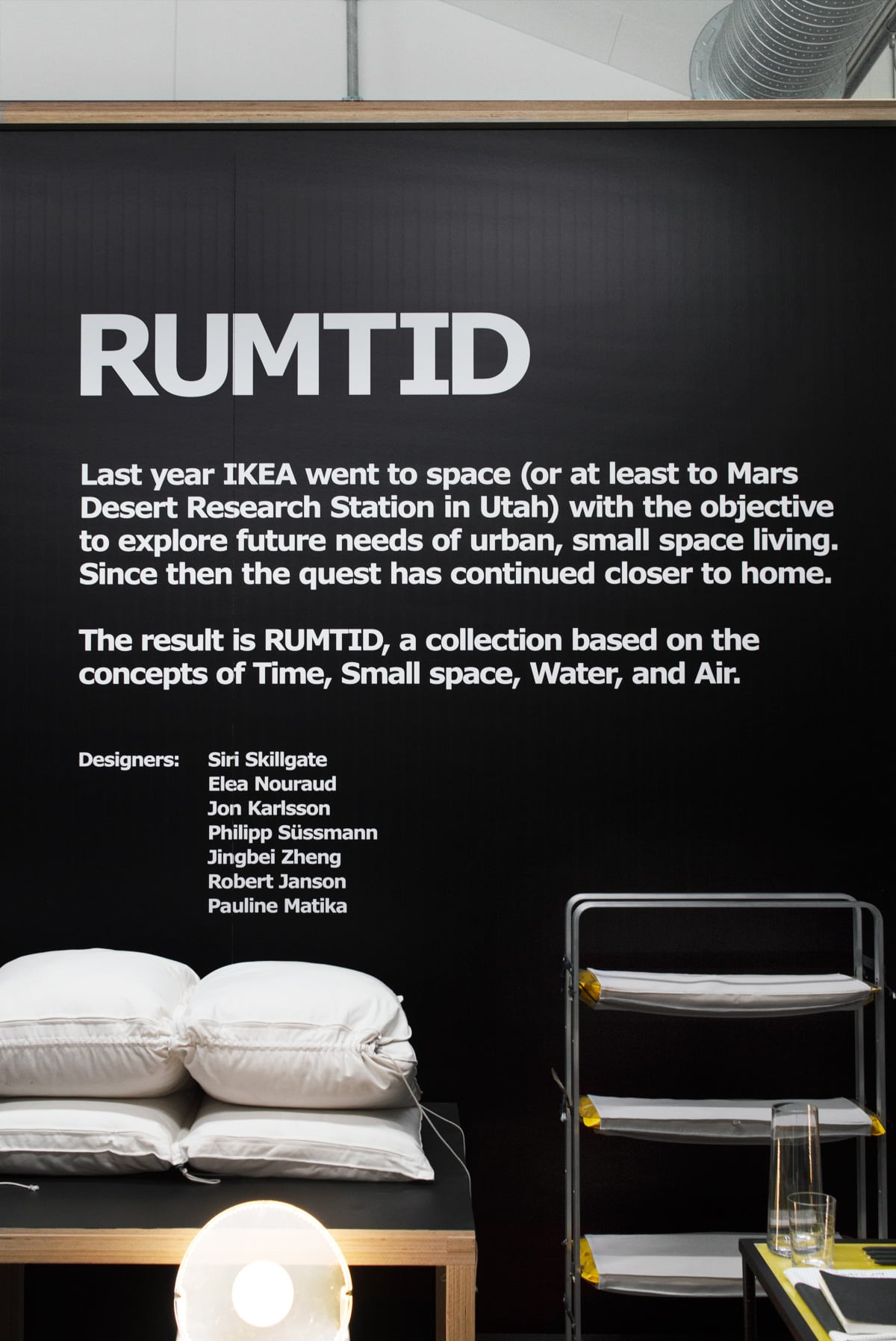 RUMTID

Last year IKEA went to space (or at least to Mars Desert Research Station in Utah) with the objective to explore future needs of urban, small space living. Since then the quest has continued closer to home.

The result is RUMTID, a collection based on the concepts of Time, Small space, Water, and Air.

Designers: Siri Skillgate
Elea Nouraud
Jon Karlsson
Philipp Süssmann
Jingbei Zheng
Robert Janson
Pauline Matika